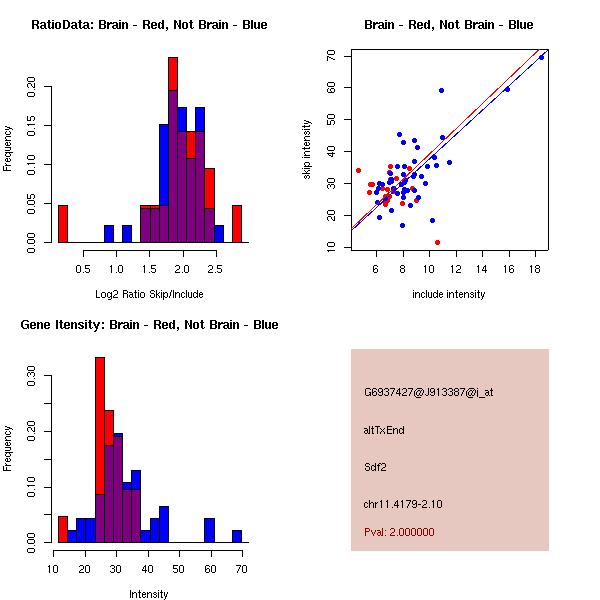 RatioData: Brain - Red, Not Brain - Blue

Frequency

0.00 0.05 0.10 0.15 0.20

0.5 1.0 1.5 2.0 2.5

Log2 Ratio Skip/Include

Brain - Red, Not Brain - Blue

skip intensity

10 20 30 40 50 60 70

6 8 10 12 14 16 18

include intensity

Gene Itensity: Brain - Red, Not Brain - Blue

Frequency

0.00 0.10 0.20 0.30

10 20 30 40 50 60 70

Intensity

G6937427@J913387@i_at

altTxEnd

Sdf2

chr11.4179-2.10

Pval: 2.000000